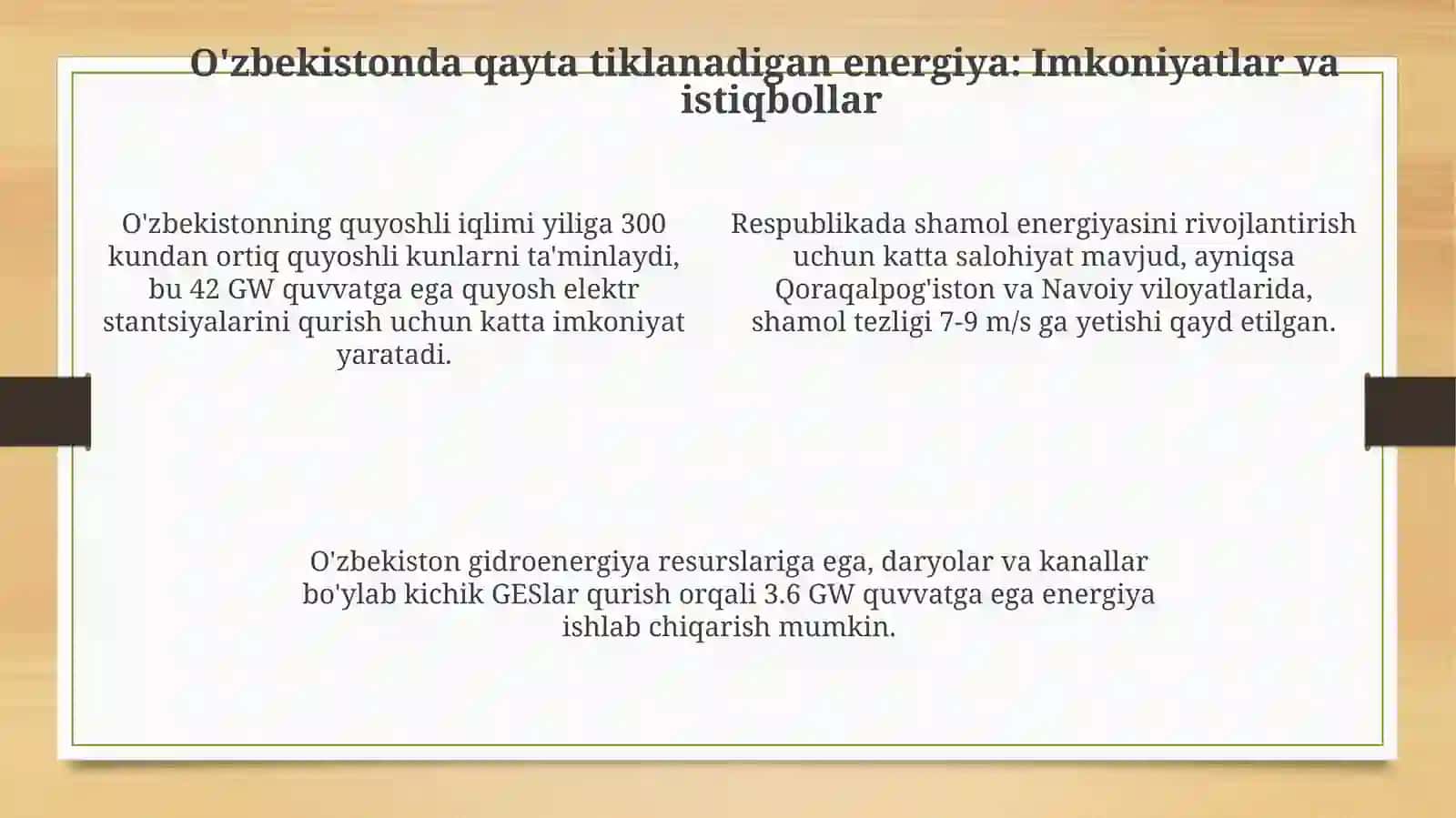 O'zbekistonda qayta tiklanadigan energiya: Imkoniyatlar va istiqbollar

O'zbekistonning quyoshli iqlimi yiliga 300 kundan ortiq quyoshli kunlarni ta'minlaydi, bu 42 GW quvvatga ega quyosh elektr stantsiyalarini qurish uchun katta imkoniyat yaratadi.

Respublikada shamol energiyasini rivojlantirish uchun katta salohiyat mavjud, ayniqsa Qoraqalpog'iston va Navoiy viloyatlarida, shamol tezligi 7-9 m/s ga yetishi qayd etilgan.

O'zbekiston gidroenergiya resurslariga ega, daryolar va kanallar bo'ylab kichik GESlar qurish orqali 3.6 GW quvvatga ega energiya ishlab chiqarish mumkin.